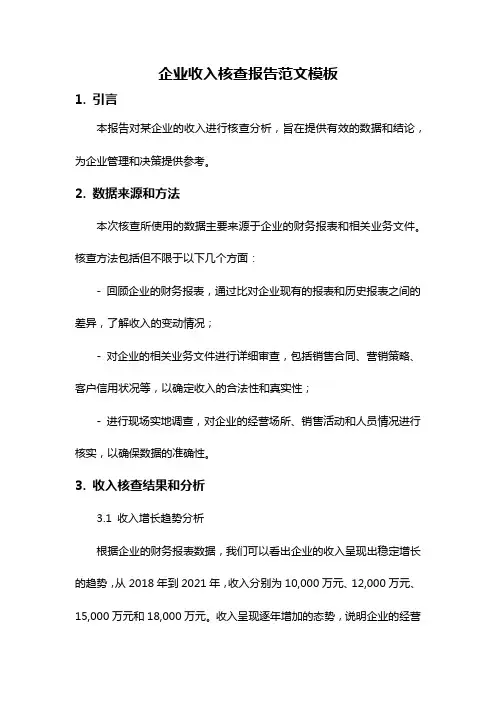 企业收入核查报告范文模板

1. 引言

本报告对某企业的收入进行核查分析，旨在提供有效的数据和结论，为企业管理和决策提供参考。

2. 数据来源和方法

本次核查所使用的数据主要来源于企业的财务报表和相关业务文件。核查方法包括但不限于以下几个方面：

- 回顾企业的财务报表，通过比对企业现有的报表和历史报表之间的差异，了解收入的变动情况；

- 对企业的相关业务文件进行详细审查，包括销售合同、营销策略、客户信用状况等，以确定收入的合法性和真实性；

- 进行现场实地调查，对企业的经营场所、销售活动和人员情况进行核实，以确保数据的准确性。

3. 收入核查结果和分析

3.1 收入增长趋势分析

根据企业的财务报表数据，我们可以看出企业的收入呈现出稳定增长的趋势，从 2018 年到 2021 年，收入分别为 10,000 万元、12,000 万元、15,000 万元和 18,000 万元。收入呈现逐年增加的态势，说明企业的经营